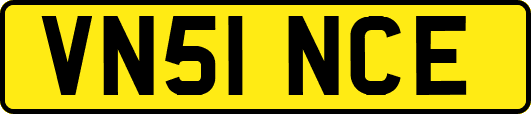 VN51 NCE